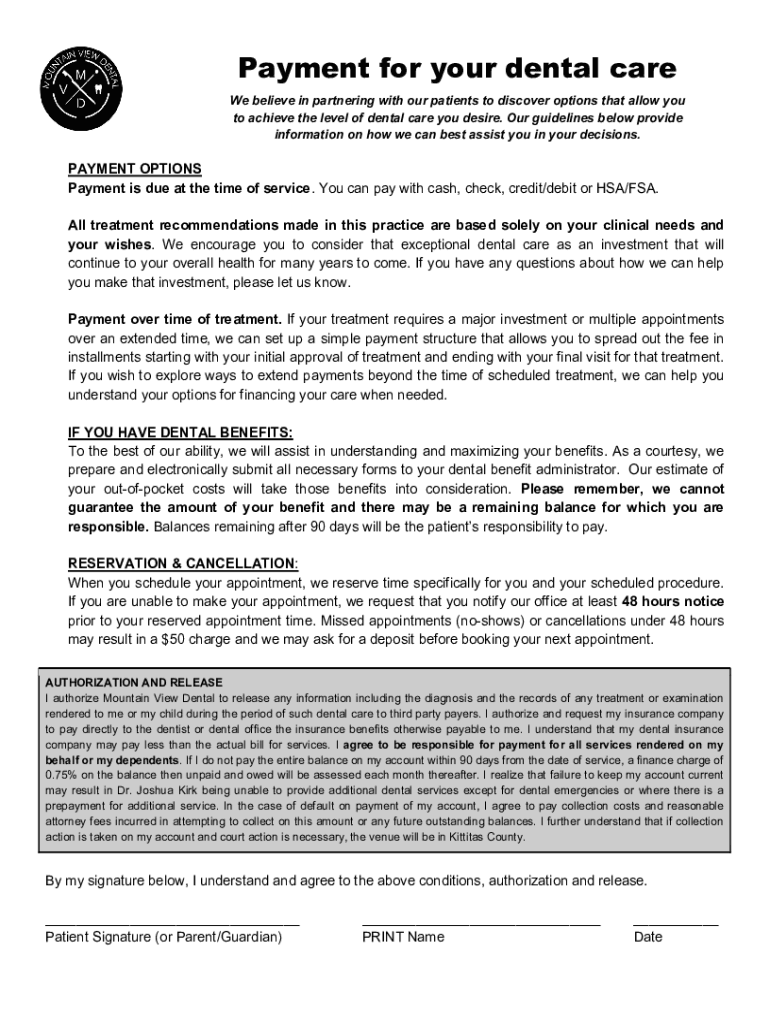 MOUNTAIN VIEW DENTAL
M
V
D

Payment for your dental care

We believe in partnering with our patients to discover options that allow you to achieve the level of dental care you desire. Our guidelines below provide information on how we can best assist you in your decisions.

PAYMENT OPTIONS
Payment is due at the time of service. You can pay with cash, check, credit/debit or HSA/FSA.

All treatment recommendations made in this practice are based solely on your clinical needs and your wishes. We encourage you to consider that exceptional dental care as an investment that will continue to your overall health for many years to come. If you have any questions about how we can help you make that investment, please let us know.

Payment over time of treatment. If your treatment requires a major investment or multiple appointments over an extended time, we can set up a simple payment structure that allows you to spread out the fee in installments starting with your initial approval of treatment and ending with your final visit for that treatment. If you wish to explore ways to extend payments beyond the time of scheduled treatment, we can help you understand your options for financing your care when needed.

IF YOU HAVE DENTAL BENEFITS:
To the best of our ability, we will assist in understanding and maximizing your benefits. As a courtesy, we prepare and electronically submit all necessary forms to your dental benefit administrator. Our estimate of your out-of-pocket costs will take those benefits into consideration. Please remember, we cannot guarantee the amount of your benefit and there may be a remaining balance for which you are responsible. Balances remaining after 90 days will be the patient's responsibility to pay.

RESERVATION & CANCELLATION:
When you schedule your appointment, we reserve time specifically for you and your scheduled procedure. If you are unable to make your appointment, we request that you notify our office at least 48 hours notice prior to your reserved appointment time. Missed appointments (no-shows) or cancellations under 48 hours may result in a $50 charge and we may ask for a deposit before booking your next appointment.

AUTHORIZATION AND RELEASE
I authorize Mountain View Dental to release any information including the diagnosis and the records of any treatment or examination rendered to me or my child during the period of such dental care to third party payers. I authorize and request my insurance company to pay directly to the dentist or dental office the insurance benefits otherwise payable to me. I understand that my dental insurance company may pay less than the actual bill for services. I agree to be responsible for payment for all services rendered on my behalf or my dependents. If I do not pay the entire balance on my account within 90 days from the date of service, a finance charge of 0.75% on the balance then unpaid and owed will be assessed each month thereafter. I realize that failure to keep my account current may result in Dr. Joshua Kirk being unable to provide additional dental services except for dental emergencies or where there is a prepayment for additional service. In the case of default on payment of my account, I agree to pay collection costs and reasonable attorney fees incurred in attempting to collect on this amount or any future outstanding balances. I further understand that if collection action is taken on my account and court action is necessary, the venue will be in Kittitas County.

By my signature below, I understand and agree to the above conditions, authorization and release.

Patient Signature (or Parent/Guardian)
PRINT Name
Date